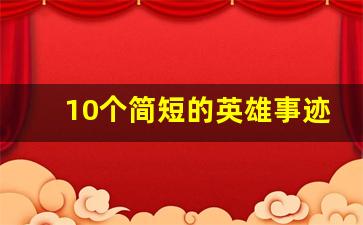 10个简短的英雄事迹